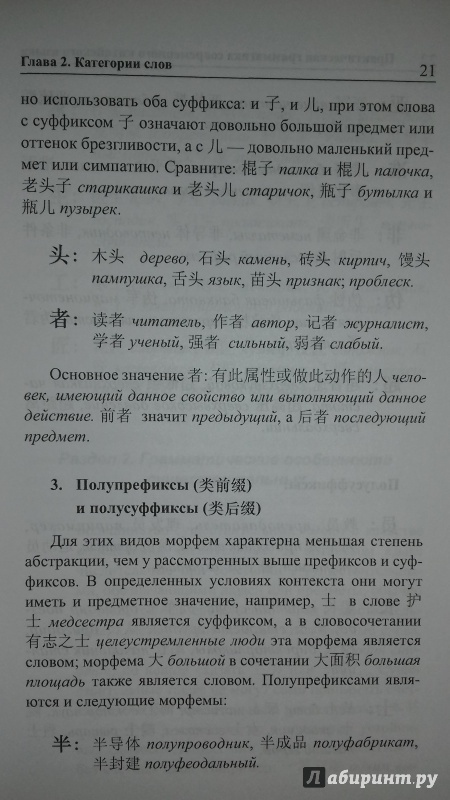 Глава 2. Категории слов 21

но использовать оба суффикса: и 子, и 儿, при этом слова с суффиксом 子 означают довольно большой предмет или оттенок брезгливости, а с 儿 — довольно маленький предмет или симпатию. Сравните: 棍子 палка и 棍儿 палочка, 老头子 старикашка и 老头儿 старичок, 瓶子 бутылка и 瓶儿 пузырек.

头: 木头 дерево, 石头 камень, 砖头 кирпич, 馒头 пампушка, 舌头 язык, 苗头 признак; проблеск.

者: 读者 читатель, 作者 автор, 记者 журналист, 学者 ученый, 强者 сильный, 弱者 слабый.

Основное значение 者: 有此属性或做此动作的人 человек, имеющий данное свойство или выполняющий данное действие. 前者 значит предыдущий, а 后者 последующий предмет.

3. Полупрефиксы (类前缀) и полусуффиксы (类后缀)

Для этих видов морфем характерна меньшая степень абстракции, чем у рассмотренных выше префиксов и суффиксов. В определенных условиях контекста они могут иметь и предметное значение, например, 士 в слове 护士 медсестра является суффиксом, а в словосочетании 有志之士 целеустремленные люди эта морфема является словом; морфема 大 большой в сочетании 大面积 большая площадь также является словом. Полупрефиксами являются и следующие морфемы:

半: 半导体 полупроводник, 半成品 полуфабрикат, 半封建 полуфеодальный.

Лабиринт.ру